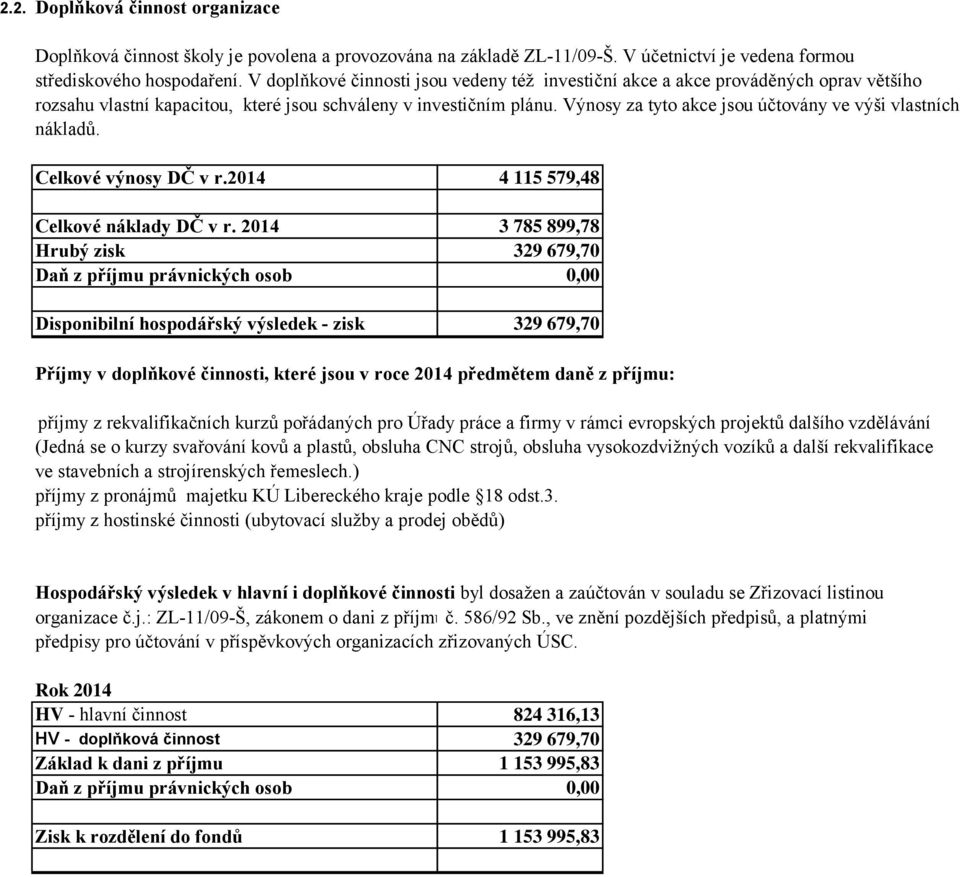 2.2. Doplňková činnost organizace

Doplňková činnost školy je povolena a provozována na základě ZL-11/09-Š. V účetnictví je vedena formou střediskového hospodaření. V doplňkové činnosti jsou vedeny též investiční akce a akce prováděných oprav většího rozsahu vlastní kapacitou, které jsou schváleny v investičním plánu. Výnosy za tyto akce jsou účtovány ve výši vlastních nákladů.

| Celkové výnosy DČ v r.2014 | 4 115 579,48 |
|---|---|
| | |
| Celkové náklady DČ v r. 2014 | 3 785 899,78 |
| Hrubý zisk | 329 679,70 |
| Daň z příjmu právnických osob | 0,00 |
| | |
| Disponibilní hospodářský výsledek - zisk | 329 679,70 |

Příjmy v doplňkové činnosti, které jsou v roce 2014 předmětem daně z příjmu:

příjmy z rekvalifikačních kurzů pořádaných pro Úřady práce a firmy v rámci evropských projektů dalšího vzdělávání (Jedná se o kurzy svařování kovů a plastů, obsluha CNC strojů, obsluha vysokozdvižných vozíků a další rekvalifikace ve stavebních a strojírenských řemeslech.)
příjmy z pronájmů majetku KÚ Libereckého kraje podle §18 odst.3.
příjmy z hostinské činnosti (ubytovací služby a prodej obědů)

Hospodářský výsledek v hlavní i doplňkové činnosti byl dosažen a zaúčtován v souladu se Zřizovací listinou organizace č.j.: ZL-11/09-Š, zákonem o dani z příjmu č. 586/92 Sb., ve znění pozdějších předpisů, a platnými předpisy pro účtování v příspěvkových organizacích zřizovaných ÚSC.

Rok 2014

| HV - hlavní činnost | 824 316,13 |
|---|---|
| HV - doplňková činnost | 329 679,70 |
| Základ k dani z příjmu | 1 153 995,83 |
| Daň z příjmu právnických osob | 0,00 |
| | |
| Zisk k rozdělení do fondů | 1 153 995,83 |